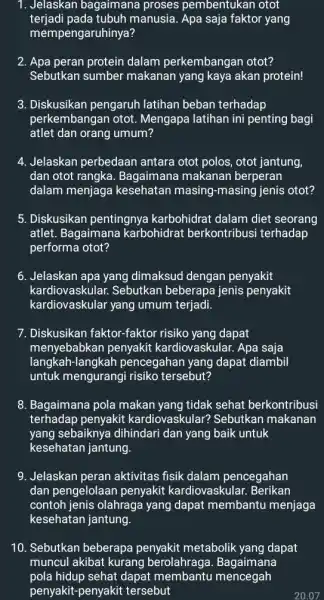 1. Jelaskan bagaimana proses pembentukan otot terjadi pada tubuh manusia. Apa saja faktor yang mempengaruhinya?

2. Apa peran protein dalam perkembangan otot? Sebutkan sumber makanan yang kaya akan protein!

3. Diskusikan pengaruh latihan beban terhadap perkembangan otot. Mengapa latihan ini penting bagi atlet dan orang umum?

4. Jelaskan perbedaan antara otot polos, otot jantung, dan otot rangka. Bagaimana makanan berperan dalam menjaga kesehatan masing-masing jenis otot?

5. Diskusikan pentingnya karbohidrat dalam diet seorang atlet. Bagaimana karbohidrat berkontribusi terhadap performa otot?

6. Jelaskan apa yang dimaksud dengan penyakit kardiovaskular. Sebutkan beberapa jenis penyakit kardiovaskular yang umum terjadi.

7. Diskusikan faktor-faktor risiko yang dapat menyebabkan penyakit kardiovaskular. Apa saja langkah-langkah pencegahan yang dapat diambil untuk mengurangi risiko tersebut?

8. Bagaimana pola makan yang tidak sehat berkontribusi terhadap penyakit kardiovaskular? Sebutkan makanan yang sebaiknya dihindari dan yang baik untuk kesehatan jantung.

9. Jelaskan peran aktivitas fisik dalam pencegahan dan pengelolaan penyakit kardiovaskular. Berikan contoh jenis olahraga yang dapat membantu menjaga kesehatan jantung.

10. Sebutkan beberapa penyakit metabolik yang dapat muncul akibat kurang berolahraga. Bagaimana pola hidup sehat dapat membantu mencegah penyakit-penyakit tersebut

20.07